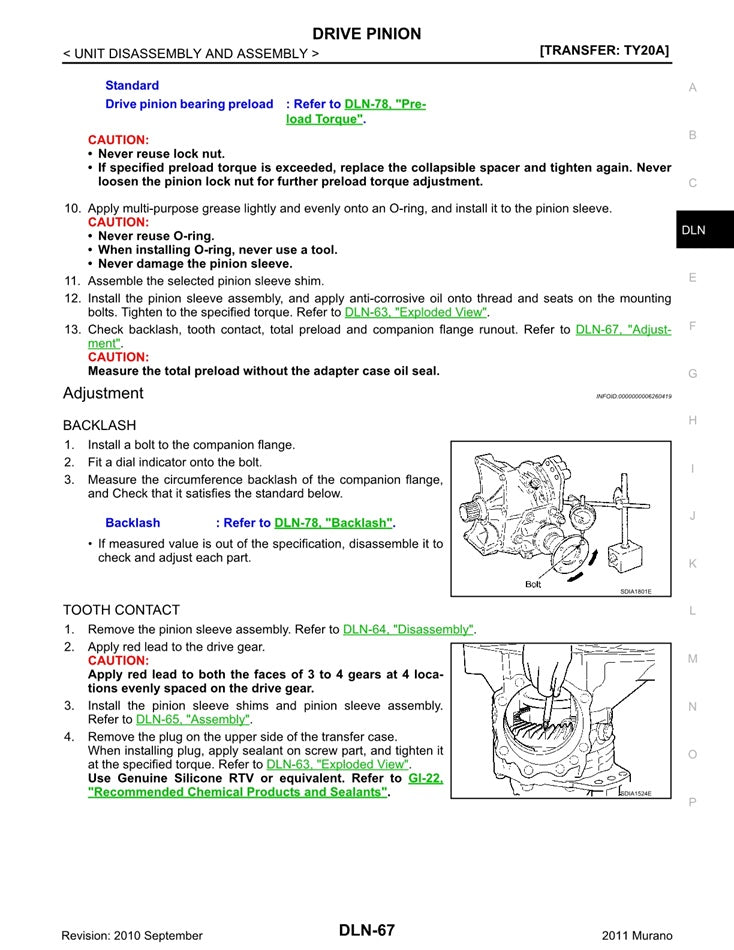 DRIVE PINION

< UNIT DISASSEMBLY AND ASSEMBLY > [TRANSFER: TY20A]

Standard

Drive pinion bearing preload : Refer to DLN-78, "Preload Torque".

CAUTION:
• Never reuse lock nut.
• If specified preload torque is exceeded, replace the collapsible spacer and tighten again. Never loosen the pinion lock nut for further preload torque adjustment.

10. Apply multi-purpose grease lightly and evenly onto an O-ring, and install it to the pinion sleeve.
CAUTION:
• Never reuse O-ring.
• When installing O-ring, never use a tool.
• Never damage the pinion sleeve.
11. Assemble the selected pinion sleeve shim.
12. Install the pinion sleeve assembly, and apply anti-corrosive oil onto thread and seats on the mounting bolts. Tighten to the specified torque. Refer to DLN-63, "Exploded View".
13. Check backlash, tooth contact, total preload and companion flange runout. Refer to DLN-67, "Adjustment".
CAUTION:
Measure the total preload without the adapter case oil seal.

Adjustment

INFOID:0000000006260419

BACKLASH

1. Install a bolt to the companion flange.
2. Fit a dial indicator onto the bolt.
3. Measure the circumference backlash of the companion flange, and Check that it satisfies the standard below.

Backlash : Refer to DLN-78, "Backlash".

• If measured value is out of the specification, disassemble it to check and adjust each part.

Bolt

SDIA1801E

TOOTH CONTACT

1. Remove the pinion sleeve assembly. Refer to DLN-64, "Disassembly".
2. Apply red lead to the drive gear.
CAUTION:
Apply red lead to both the faces of 3 to 4 gears at 4 locations evenly spaced on the drive gear.
3. Install the pinion sleeve shims and pinion sleeve assembly. Refer to DLN-65, "Assembly".
4. Remove the plug on the upper side of the transfer case.
When installing plug, apply sealant on screw part, and tighten it at the specified torque. Refer to DLN-63, "Exploded View".
Use Genuine Silicone RTV or equivalent. Refer to GI-22, "Recommended Chemical Products and Sealants".

SDIA1524E

A
B
C
DLN
E
F
G
H
I
J
K
L
M
N
O
P

Revision: 2010 September DLN-67 2011 Murano